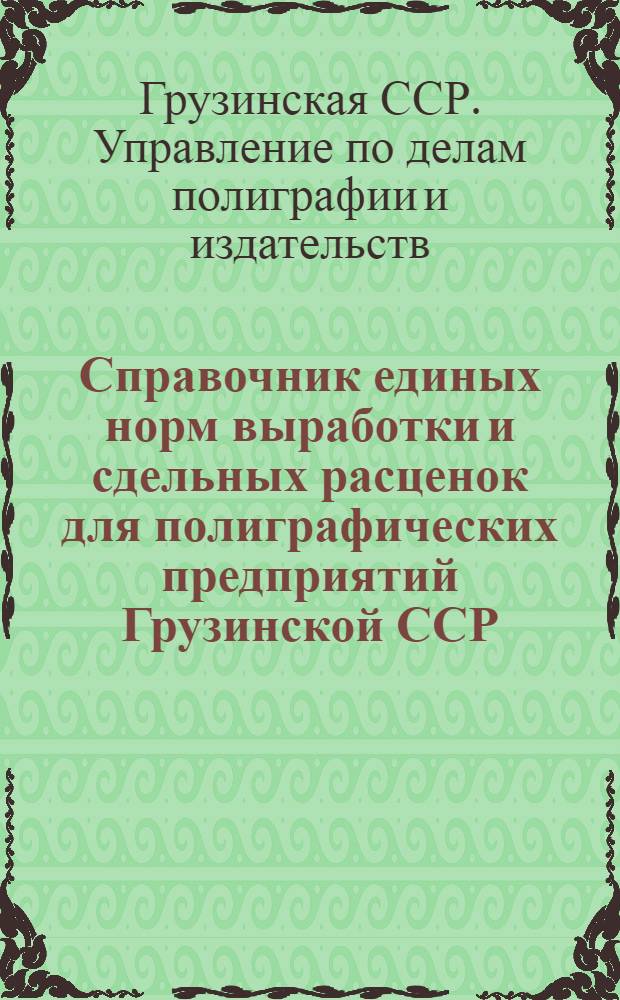 Грузинская ССР. Управление по делам полиграфии и издательств

Справочник единых норм выработки и сдельных расценок для полиграфических предприятий Грузинской ССР